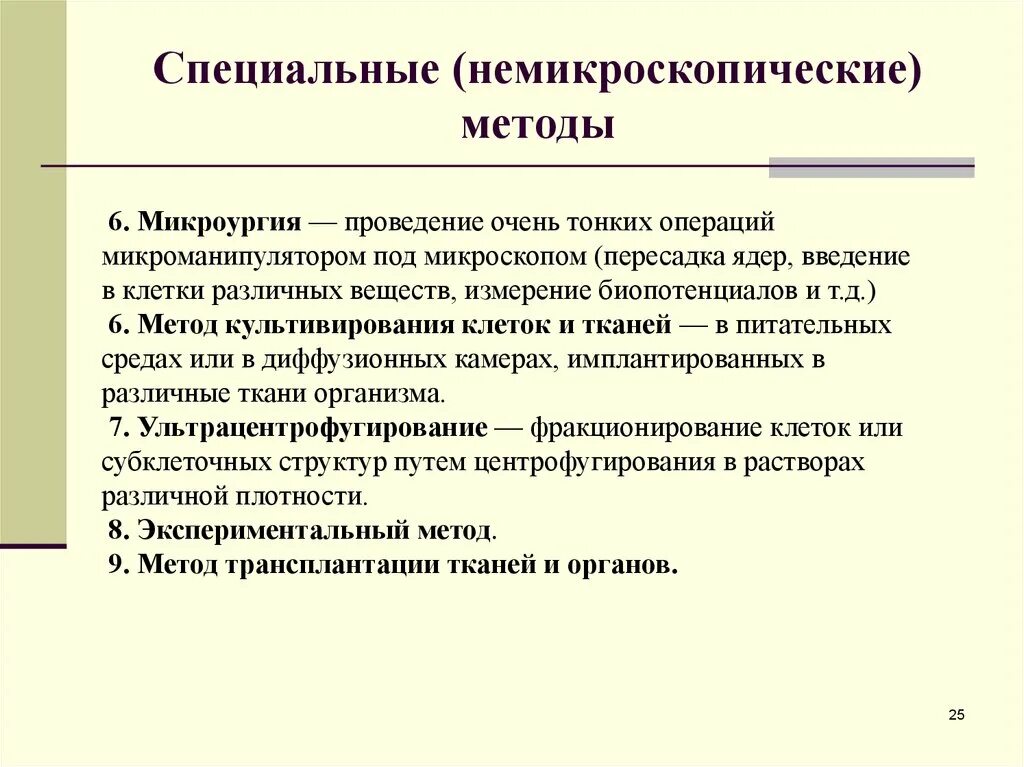 Специальные (немикроскопические) методы

6. Микроургия — проведение очень тонких операций микроманипулятором под микроскопом (пересадка ядер, введение в клетки различных веществ, измерение биопотенциалов и т.д.)
6. Метод культивирования клеток и тканей — в питательных средах или в диффузионных камерах, имплантированных в различные ткани организма.
7. Ультрацентрофугирование — фракционирование клеток или субклеточных структур путем центрофугирования в растворах различной плотности.
8. Экспериментальный метод.
9. Метод трансплантации тканей и органов.

25